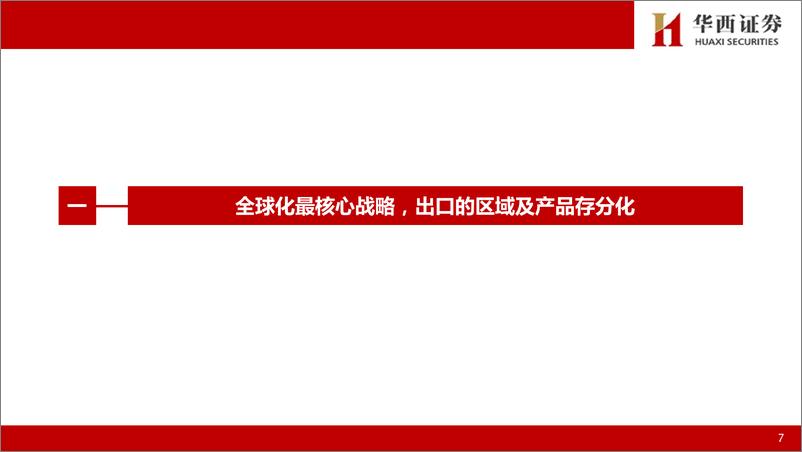 华西证券
HUAXI SECURITIES

一

全球化最核心战略，出口的区域及产品存分化

7